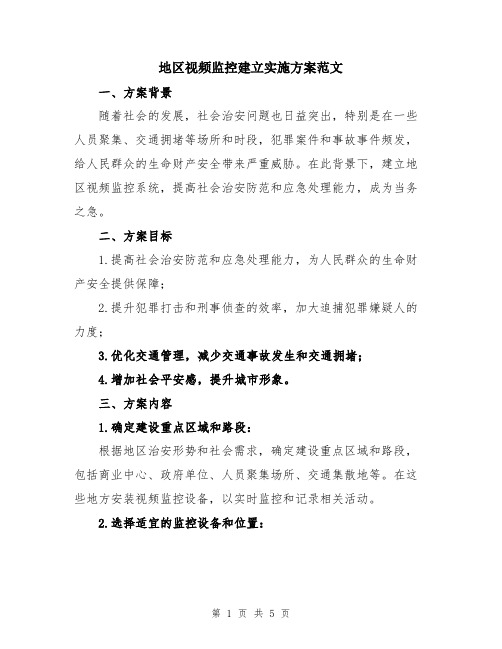 地区视频监控建立实施方案范文

一、方案背景

随着社会的发展，社会治安问题也日益突出，特别是在一些人员聚集、交通拥堵等场所和时段，犯罪案件和事故事件频发，给人民群众的生命财产安全带来严重威胁。在此背景下，建立地区视频监控系统，提高社会治安防范和应急处理能力，成为当务之急。

二、方案目标

1.提高社会治安防范和应急处理能力，为人民群众的生命财产安全提供保障；

2.提升犯罪打击和刑事侦查的效率，加大追捕犯罪嫌疑人的力度；

3.优化交通管理，减少交通事故发生和交通拥堵；

4.增加社会平安感，提升城市形象。

三、方案内容

1.确定建设重点区域和路段：

根据地区治安形势和社会需求，确定建设重点区域和路段，包括商业中心、政府单位、人员聚集场所、交通集散地等。在这些地方安装视频监控设备，以实时监控和记录相关活动。

2.选择适宜的监控设备和位置：

第 1 页 共 5 页